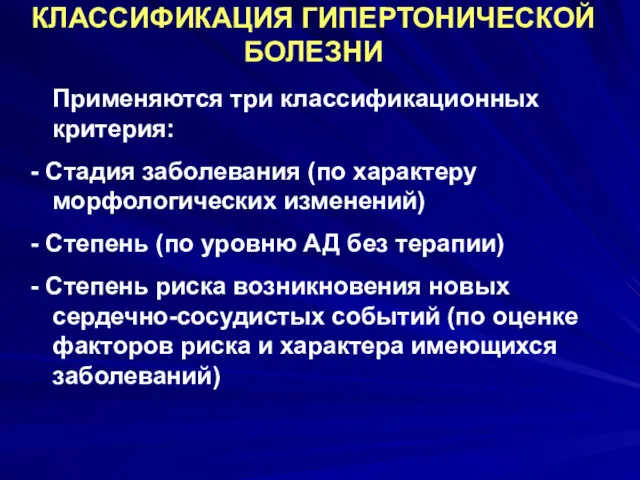 КЛАССИФИКАЦИЯ ГИПЕРТОНИЧЕСКОЙ БОЛЕЗНИ

Применяются три классификационных критерия:

- Стадия заболевания (по характеру морфологических изменений)

- Степень (по уровню АД без терапии)

- Степень риска возникновения новых сердечно-сосудистых событий (по оценке факторов риска и характера имеющихся заболеваний)